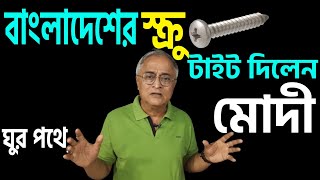 বাংলাদেশের স্ক্রু টাইট দিলেন মোদী

ঘুর পথে